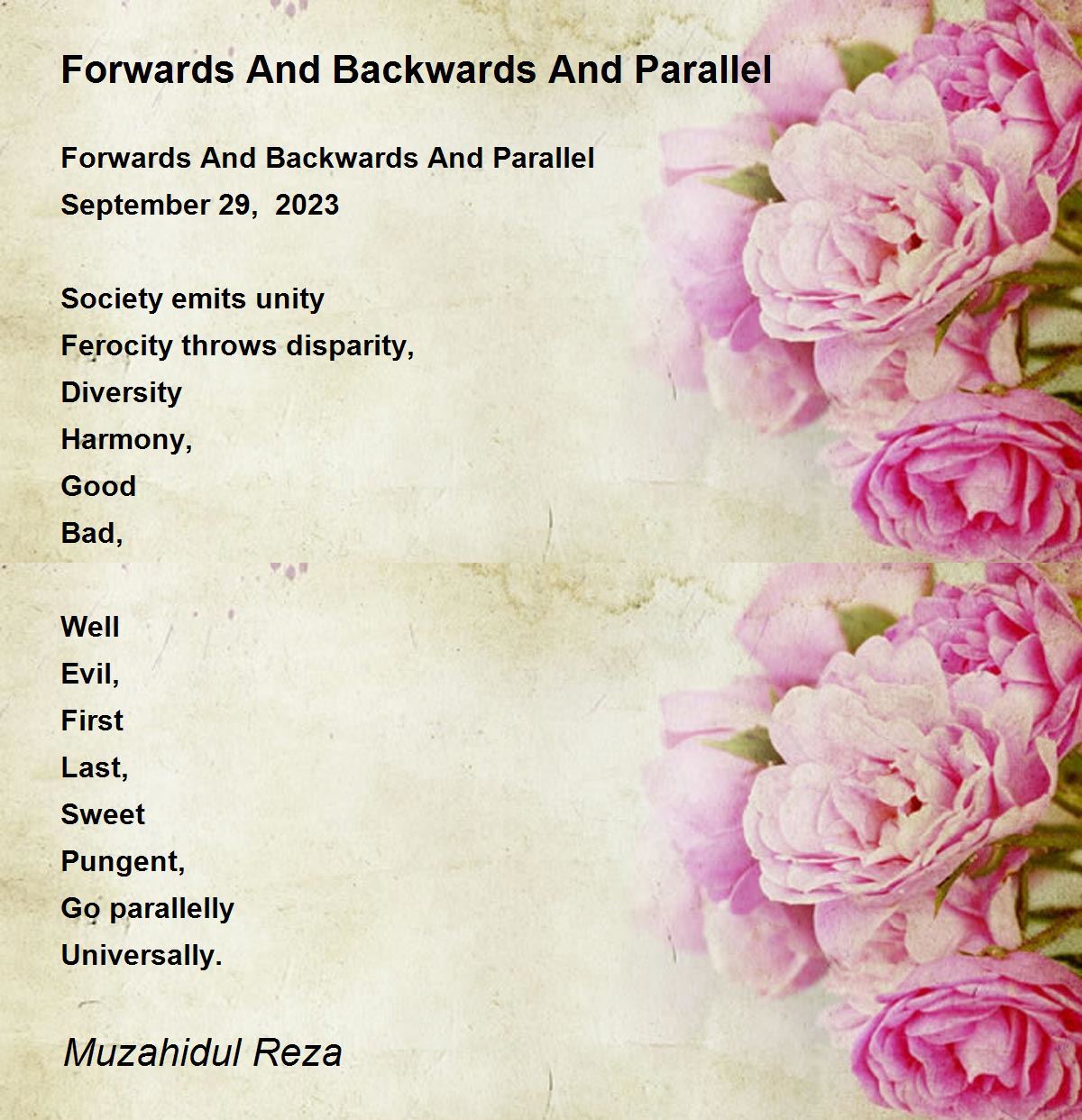 Forwards And Backwards And Parallel

Forwards And Backwards And Parallel
September 29, 2023

Society emits unity
Ferocity throws disparity,
Diversity
Harmony,
Good
Bad,

Well
Evil,
First
Last,
Sweet
Pungent,
Go parallelly
Universally.

Muzahidul Reza